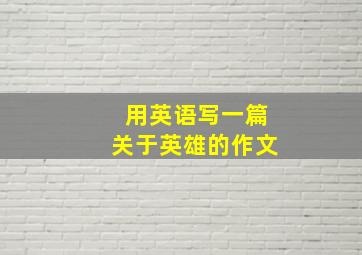 用英语写一篇
关于英雄的作文